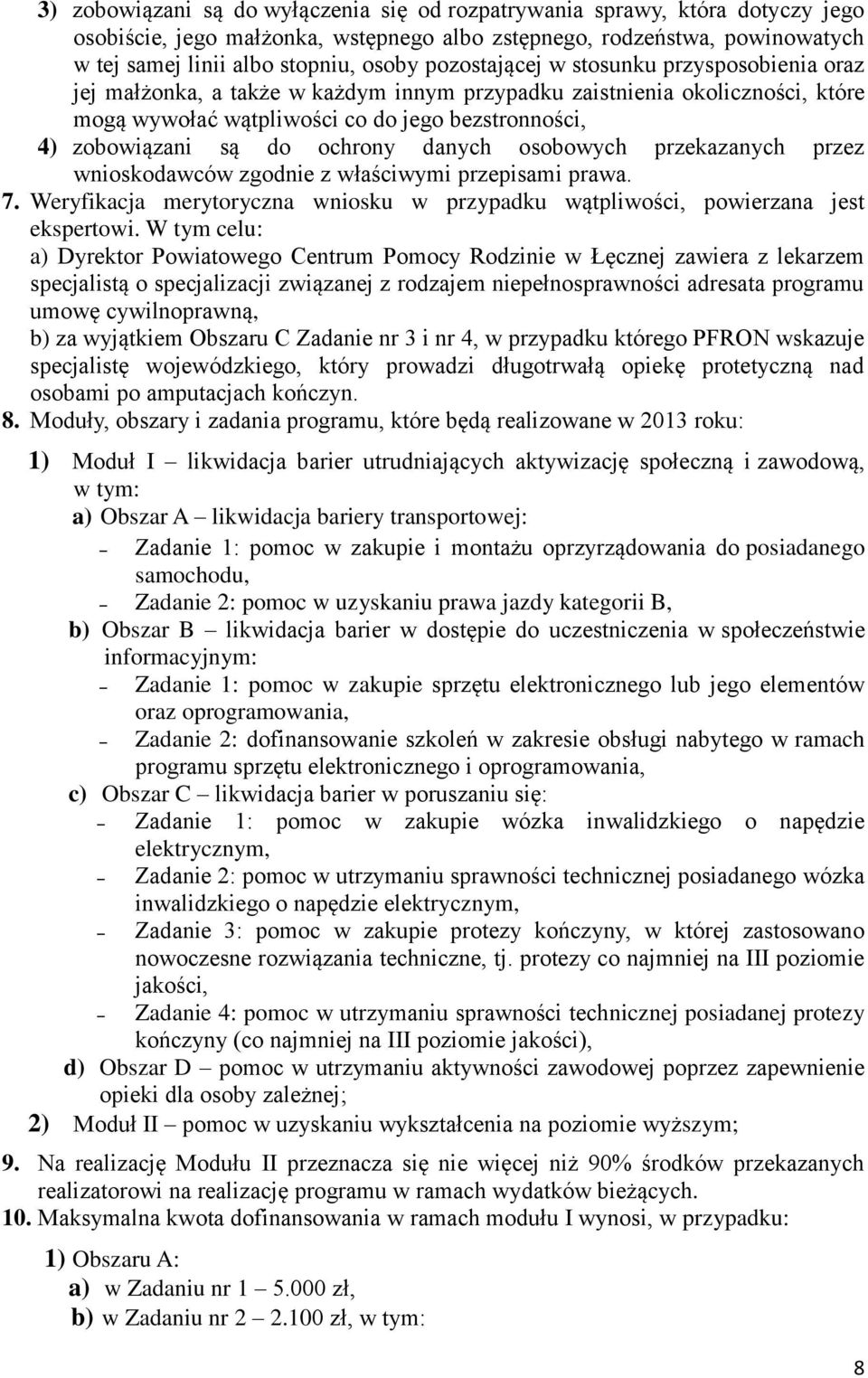 3) zobowiązani są do wyłączenia się od rozpatrywania sprawy, która dotyczy jego osobiście, jego małżonka, wstępnego albo zstępnego, rodzeństwa, powinowatych w tej samej linii albo stopniu, osoby pozostającej w stosunku przysposobienia oraz jej małżonka, a także w każdym innym przypadku zaistnienia okoliczności, które mogą wywołać wątpliwości co do jego bezstronności,
4) zobowiązani są do ochrony danych osobowych przekazanych przez wnioskodawców zgodnie z właściwymi przepisami prawa.
7. Weryfikacja merytoryczna wniosku w przypadku wątpliwości, powierzana jest ekspertowi. W tym celu:
a) Dyrektor Powiatowego Centrum Pomocy Rodzinie w Łęcznej zawiera z lekarzem specjalistą o specjalizacji związanej z rodzajem niepełnosprawności adresata programu umowę cywilnoprawną,
b) za wyjątkiem Obszaru C Zadanie nr 3 i nr 4, w przypadku którego PFRON wskazuje specjalistę wojewódzkiego, który prowadzi długotrwałą opiekę protetyczną nad osobami po amputacjach kończyn.
8. Moduły, obszary i zadania programu, które będą realizowane w 2013 roku:
1) Moduł I – likwidacja barier utrudniających aktywizację społeczną i zawodową, w tym:
a) Obszar A – likwidacja bariery transportowej:
– Zadanie 1: pomoc w zakupie i montażu oprzyrządowania do posiadanego samochodu,
– Zadanie 2: pomoc w uzyskaniu prawa jazdy kategorii B,
b) Obszar B – likwidacja barier w dostępie do uczestniczenia w społeczeństwie informacyjnym:
– Zadanie 1: pomoc w zakupie sprzętu elektronicznego lub jego elementów oraz oprogramowania,
– Zadanie 2: dofinansowanie szkoleń w zakresie obsługi nabytego w ramach programu sprzętu elektronicznego i oprogramowania,
c) Obszar C – likwidacja barier w poruszaniu się:
– Zadanie 1: pomoc w zakupie wózka inwalidzkiego o napędzie elektrycznym,
– Zadanie 2: pomoc w utrzymaniu sprawności technicznej posiadanego wózka inwalidzkiego o napędzie elektrycznym,
– Zadanie 3: pomoc w zakupie protezy kończyny, w której zastosowano nowoczesne rozwiązania techniczne, tj. protezy co najmniej na III poziomie jakości,
– Zadanie 4: pomoc w utrzymaniu sprawności technicznej posiadanej protezy kończyny (co najmniej na III poziomie jakości),
d) Obszar D – pomoc w utrzymaniu aktywności zawodowej poprzez zapewnienie opieki dla osoby zależnej;
2) Moduł II – pomoc w uzyskaniu wykształcenia na poziomie wyższym;
9. Na realizację Modułu II przeznacza się nie więcej niż 90% środków przekazanych realizatorowi na realizację programu w ramach wydatków bieżących.
10. Maksymalna kwota dofinansowania w ramach modułu I wynosi, w przypadku:
1) Obszaru A:
a) w Zadaniu nr 1 – 5.000 zł,
b) w Zadaniu nr 2 – 2.100 zł, w tym:
8